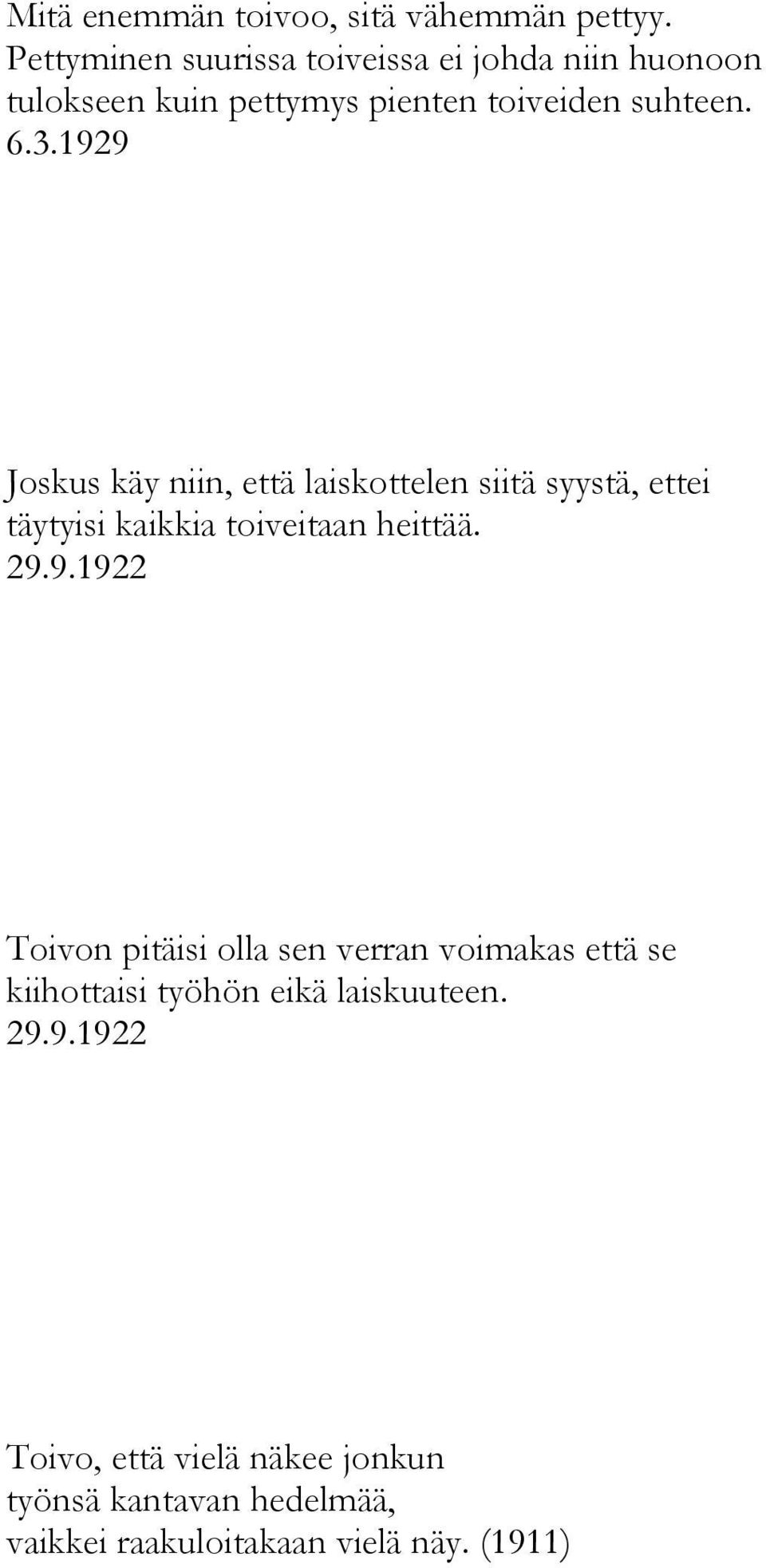 Mitä enemmän toivoo, sitä vähemmän pettyy. Pettyminen suurissa toiveissa ei johda niin huonoon tulokseen kuin pettymys pienten toiveiden suhteen. 6.3.1929

Joskus käy niin, että laiskottelen siitä syystä, ettei täytyisi kaikkia toiveitaan heittää. 29.9.1922

Toivon pitäisi olla sen verran voimakas että se kiihottaisi työhön eikä laiskuuteen. 29.9.1922

Toivo, että vielä näkee jonkun työnsä kantavan hedelmää, vaikkei raakuloitakaan vielä näy. (1911)